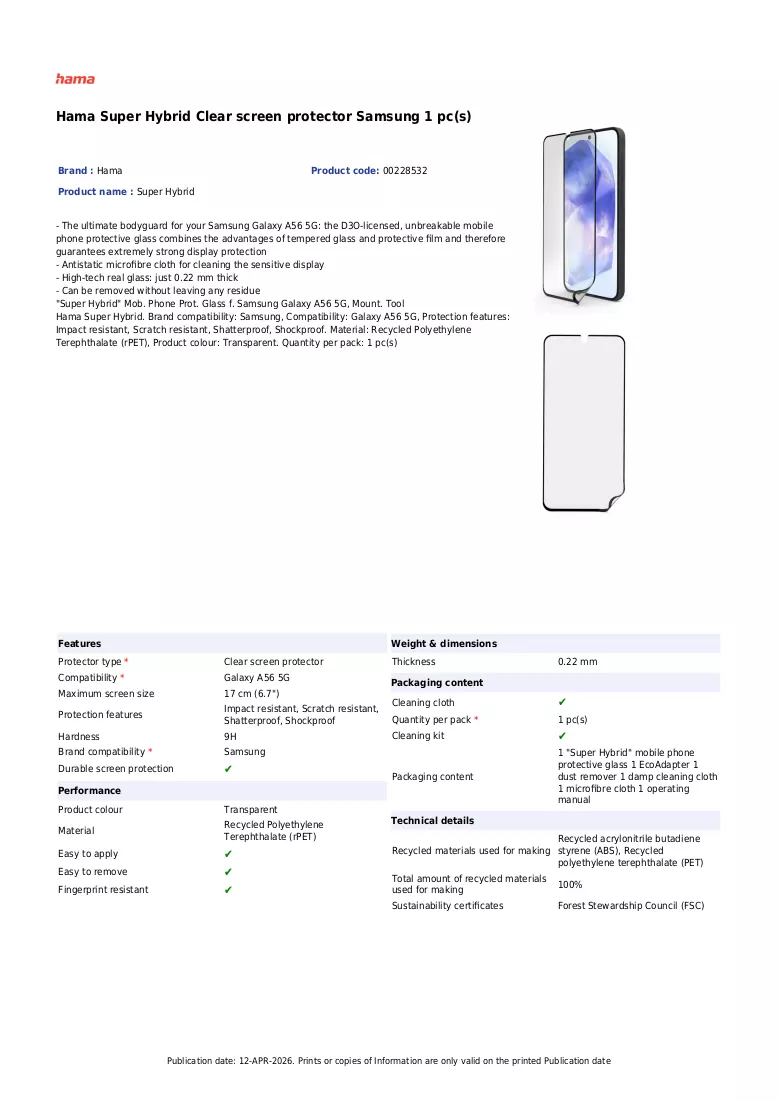 hama

Hama Super Hybrid Clear screen protector Samsung 1 pc(s)

Brand : Hama

Product code: 00228532

Product name : Super Hybrid

- The ultimate bodyguard for your Samsung Galaxy A56 5G: the D3O-licensed, unbreakable mobile phone protective glass combines the advantages of tempered glass and protective film and therefore guarantees extremely strong display protection
- Antistatic microfibre cloth for cleaning the sensitive display
- High-tech real glass: just 0.22 mm thick
- Can be removed without leaving any residue
"Super Hybrid" Mob. Phone Prot. Glass f. Samsung Galaxy A56 5G, Mount. Tool
Hama Super Hybrid. Brand compatibility: Samsung, Compatibility: Galaxy A56 5G, Protection features: Impact resistant, Scratch resistant, Shatterproof, Shockproof. Material: Recycled Polyethylene Terephthalate (rPET), Product colour: Transparent. Quantity per pack: 1 pc(s)

Features
Protector type * Clear screen protector
Compatibility * Galaxy A56 5G
Maximum screen size 17 cm (6.7")
Protection features Impact resistant, Scratch resistant, Shatterproof, Shockproof
Hardness 9H
Brand compatibility * Samsung
Durable screen protection ✔

Performance
Product colour Transparent
Material Recycled Polyethylene Terephthalate (rPET)
Easy to apply ✔
Easy to remove ✔
Fingerprint resistant ✔

Weight & dimensions
Thickness 0.22 mm

Packaging content
Cleaning cloth ✔
Quantity per pack * 1 pc(s)
Cleaning kit ✔
Packaging content 1 "Super Hybrid" mobile phone protective glass 1 EcoAdapter 1 dust remover 1 damp cleaning cloth 1 microfibre cloth 1 operating manual

Technical details
Recycled materials used for making Recycled acrylonitrile butadiene styrene (ABS), Recycled polyethylene terephthalate (PET)
Total amount of recycled materials used for making 100%
Sustainability certificates Forest Stewardship Council (FSC)

Publication date: 12-APR-2026. Prints or copies of Information are only valid on the printed Publication date